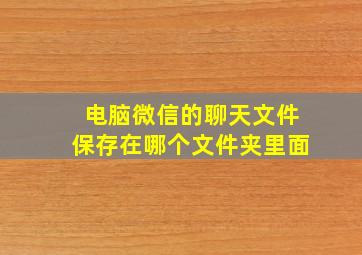 电脑微信的聊天文件
保存在哪个文件夹里面